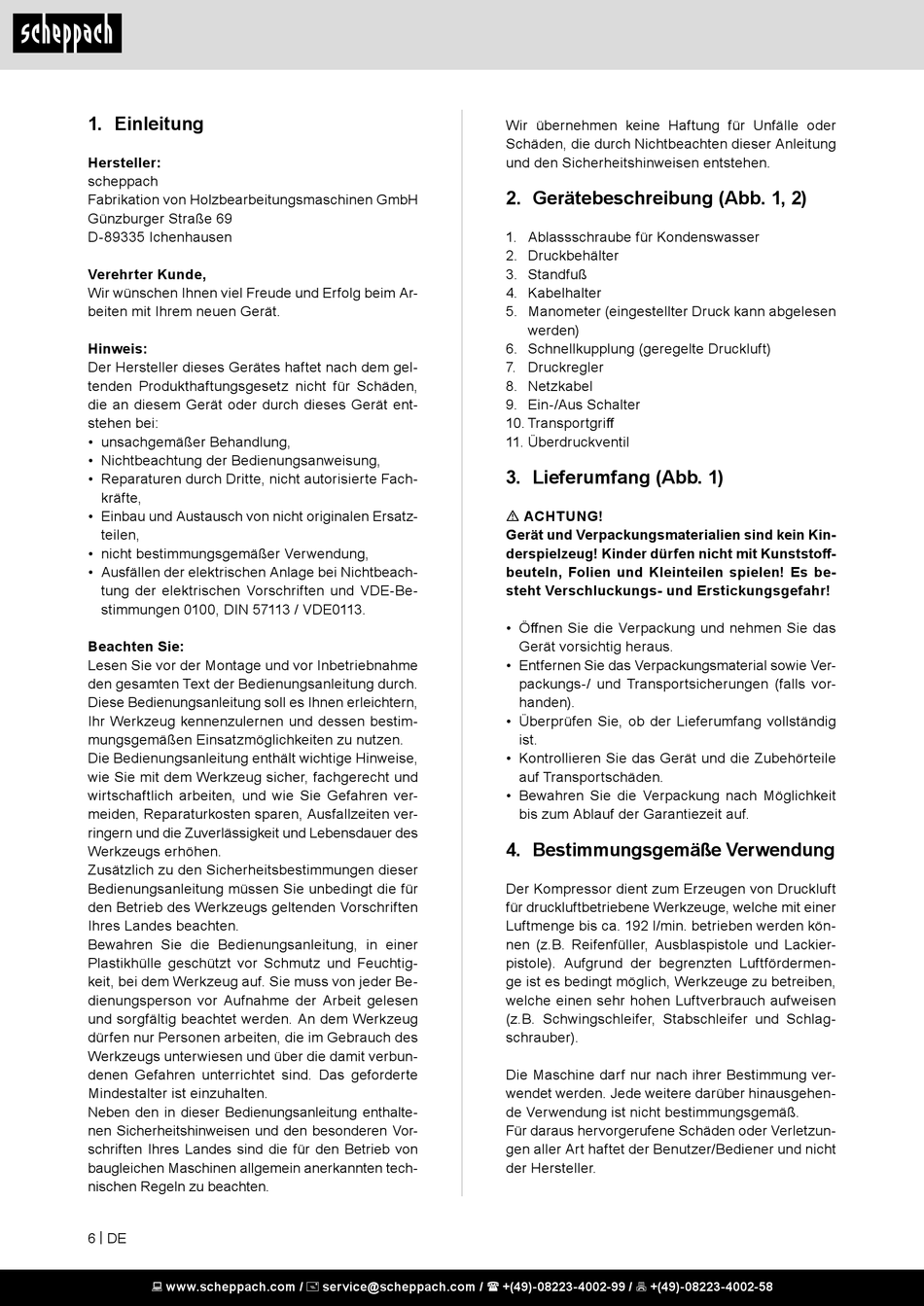 scheppach

1. Einleitung

Hersteller:
scheppach
Fabrikation von Holzbearbeitungsmaschinen GmbH
Günzburger Straße 69
D-89335 Ichenhausen

Verehrter Kunde,
Wir wünschen Ihnen viel Freude und Erfolg beim Arbeiten mit Ihrem neuen Gerät.

Hinweis:
Der Hersteller dieses Gerätes haftet nach dem geltenden Produkthaftungsgesetz nicht für Schäden, die an diesem Gerät oder durch dieses Gerät entstehen bei:
• unsachgemäßer Behandlung,
• Nichtbeachtung der Bedienungsanweisung,
• Reparaturen durch Dritte, nicht autorisierte Fachkräfte,
• Einbau und Austausch von nicht originalen Ersatzteilen,
• nicht bestimmungsgemäßer Verwendung,
• Ausfällen der elektrischen Anlage bei Nichtbeachtung der elektrischen Vorschriften und VDE-Bestimmungen 0100, DIN 57113 / VDE0113.

Beachten Sie:
Lesen Sie vor der Montage und vor Inbetriebnahme den gesamten Text der Bedienungsanleitung durch. Diese Bedienungsanleitung soll es Ihnen erleichtern, Ihr Werkzeug kennenzulernen und dessen bestimmungsgemäßen Einsatzmöglichkeiten zu nutzen.
Die Bedienungsanleitung enthält wichtige Hinweise, wie Sie mit dem Werkzeug sicher, fachgerecht und wirtschaftlich arbeiten, und wie Sie Gefahren vermeiden, Reparaturkosten sparen, Ausfallzeiten verringern und die Zuverlässigkeit und Lebensdauer des Werkzeugs erhöhen.
Zusätzlich zu den Sicherheitsbestimmungen dieser Bedienungsanleitung müssen Sie unbedingt die für den Betrieb des Werkzeugs geltenden Vorschriften Ihres Landes beachten.
Bewahren Sie die Bedienungsanleitung, in einer Plastikhülle geschützt vor Schmutz und Feuchtigkeit, bei dem Werkzeug auf. Sie muss von jeder Bedienungsperson vor Aufnahme der Arbeit gelesen und sorgfältig beachtet werden. An dem Werkzeug dürfen nur Personen arbeiten, die im Gebrauch des Werkzeugs unterwiesen und über die damit verbundenen Gefahren unterrichtet sind. Das geforderte Mindestalter ist einzuhalten.
Neben den in dieser Bedienungsanleitung enthaltenen Sicherheitshinweisen und den besonderen Vorschriften Ihres Landes sind die für den Betrieb von baugleichen Maschinen allgemein anerkannten technischen Regeln zu beachten.

Wir übernehmen keine Haftung für Unfälle oder Schäden, die durch Nichtbeachten dieser Anleitung und den Sicherheitshinweisen entstehen.

2. Gerätebeschreibung (Abb. 1, 2)

1. Ablassschraube für Kondenswasser
2. Druckbehälter
3. Standfuß
4. Kabelhalter
5. Manometer (eingestellter Druck kann abgelesen werden)
6. Schnellkupplung (geregelte Druckluft)
7. Druckregler
8. Netzkabel
9. Ein-/Aus Schalter
10. Transportgriff
11. Überdruckventil

3. Lieferumfang (Abb. 1)

⚠ ACHTUNG!
Gerät und Verpackungsmaterialien sind kein Kinderspielzeug! Kinder dürfen nicht mit Kunststoffbeuteln, Folien und Kleinteilen spielen! Es besteht Verschluckungs- und Erstickungsgefahr!

• Öffnen Sie die Verpackung und nehmen Sie das Gerät vorsichtig heraus.
• Entfernen Sie das Verpackungsmaterial sowie Verpackungs-/ und Transportsicherungen (falls vorhanden).
• Überprüfen Sie, ob der Lieferumfang vollständig ist.
• Kontrollieren Sie das Gerät und die Zubehörteile auf Transportschäden.
• Bewahren Sie die Verpackung nach Möglichkeit bis zum Ablauf der Garantiezeit auf.

4. Bestimmungsgemäße Verwendung

Der Kompressor dient zum Erzeugen von Druckluft für druckluftbetriebene Werkzeuge, welche mit einer Luftmenge bis ca. 192 l/min. betrieben werden können (z.B. Reifenfüller, Ausblaspistole und Lackierpistole). Aufgrund der begrenzten Luftfördermenge ist es bedingt möglich, Werkzeuge zu betreiben, welche einen sehr hohen Luftverbrauch aufweisen (z.B. Schwingschleifer, Stabschleifer und Schlagschrauber).

Die Maschine darf nur nach ihrer Bestimmung verwendet werden. Jede weitere darüber hinausgehende Verwendung ist nicht bestimmungsgemäß.
Für daraus hervorgerufene Schäden oder Verletzungen aller Art haftet der Benutzer/Bediener und nicht der Hersteller.

6 | DE

www.scheppach.com / service@scheppach.com / +(49)-08223-4002-99 / +(49)-08223-4002-58